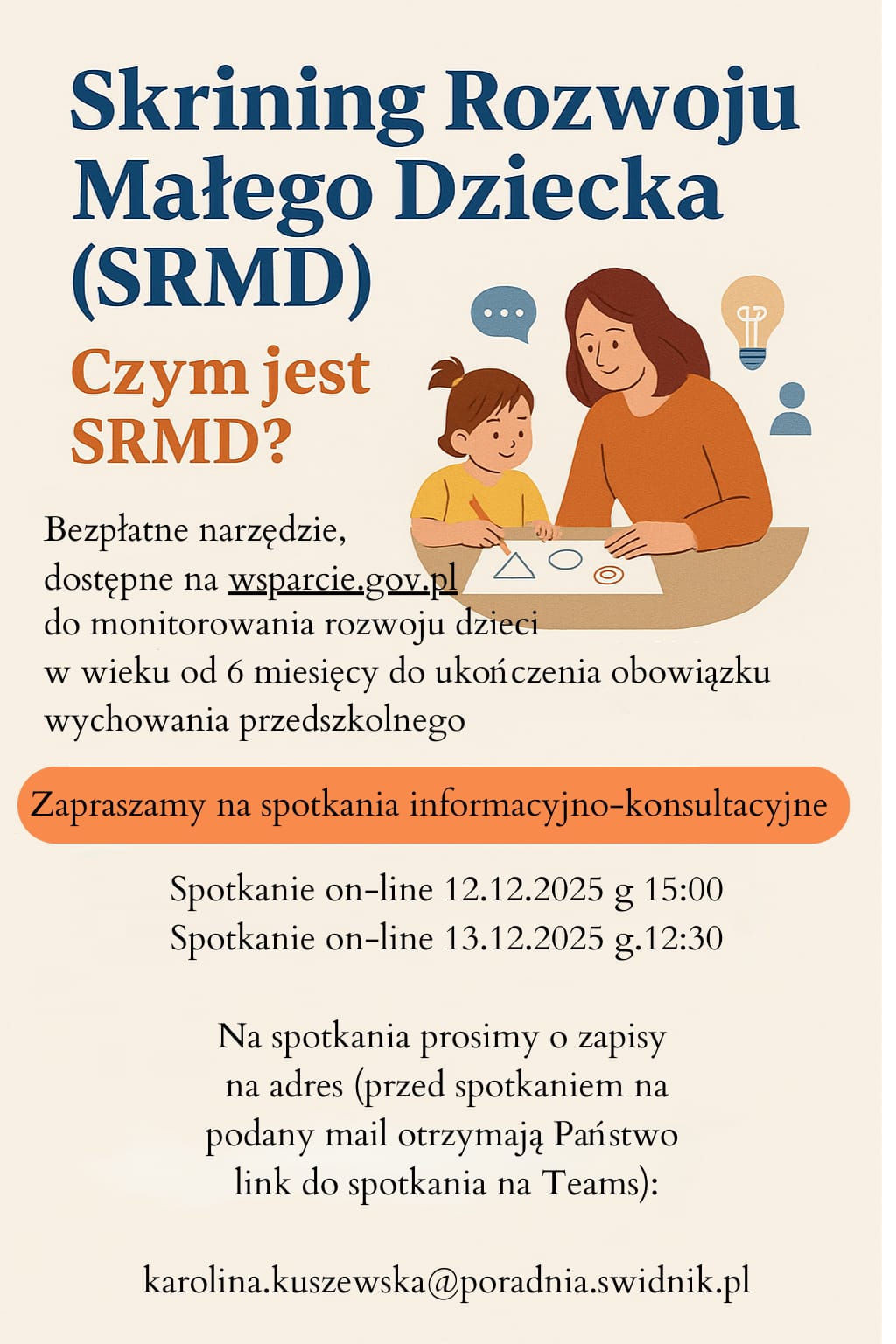 Skrining Rozwoju Małego Dziecka (SRMD)

Czym jest SRMD?

Bezpłatne narzędzie, dostępne na wsparcie.gov.pl do monitorowania rozwoju dzieci w wieku od 6 miesięcy do ukończenia obowiązku wychowania przedszkolnego

Zapraszamy na spotkania informacyjno-konsultacyjne

Spotkanie on-line 12.12.2025 g 15:00
Spotkanie on-line 13.12.2025 g.12:30

Na spotkania prosimy o zapisy na adres (przed spotkaniem na podany mail otrzymają Państwo link do spotkania na Teams):

karolina.kuszewska@poradnia.swidnik.pl